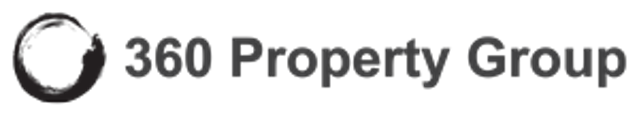 360 Property Group